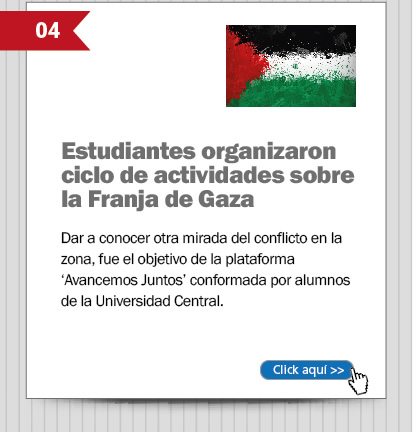 04

Estudiantes organizaron ciclo de actividades sobre la Franja de Gaza

Dar a conocer otra mirada del conflicto en la zona, fue el objetivo de la plataforma 'Avancemos Juntos' conformada por alumnos de la Universidad Central.

Click aquí >>